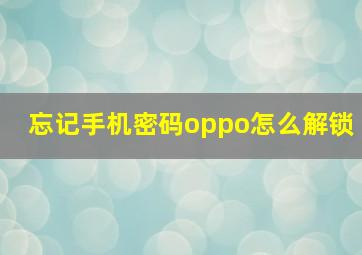 忘记手机密码oppo怎么解锁